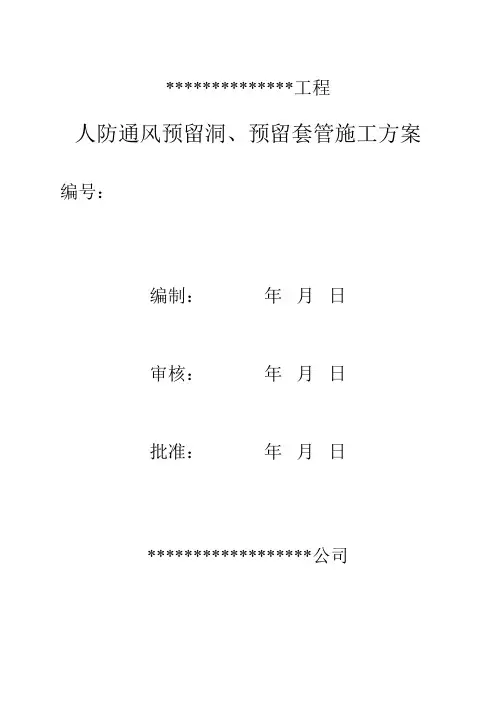 **************工程

人防通风预留洞、预留套管施工方案

编号：

编制： 年 月 日

审核： 年 月 日

批准： 年 月 日

******************公司